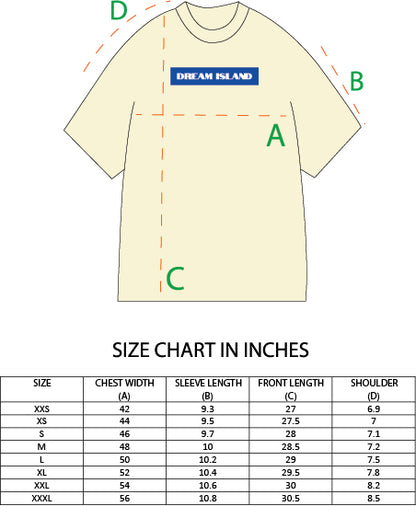 D

DREAM ISLAND

B

A

C

SIZE CHART IN INCHES

| SIZE | CHEST WIDTH (A) | SLEEVE LENGTH (B) | FRONT LENGTH (C) | SHOULDER (D) |
|---|---|---|---|---|
| XXS | 42 | 9.3 | 27 | 6.9 |
| XS | 44 | 9.5 | 27.5 | 7 |
| S | 46 | 9.7 | 28 | 7.1 |
| M | 48 | 10 | 28.5 | 7.2 |
| L | 50 | 10.2 | 29 | 7.5 |
| XL | 52 | 10.4 | 29.5 | 7.8 |
| XXL | 54 | 10.6 | 30 | 8.2 |
| XXXL | 56 | 10.8 | 30.5 | 8.5 |